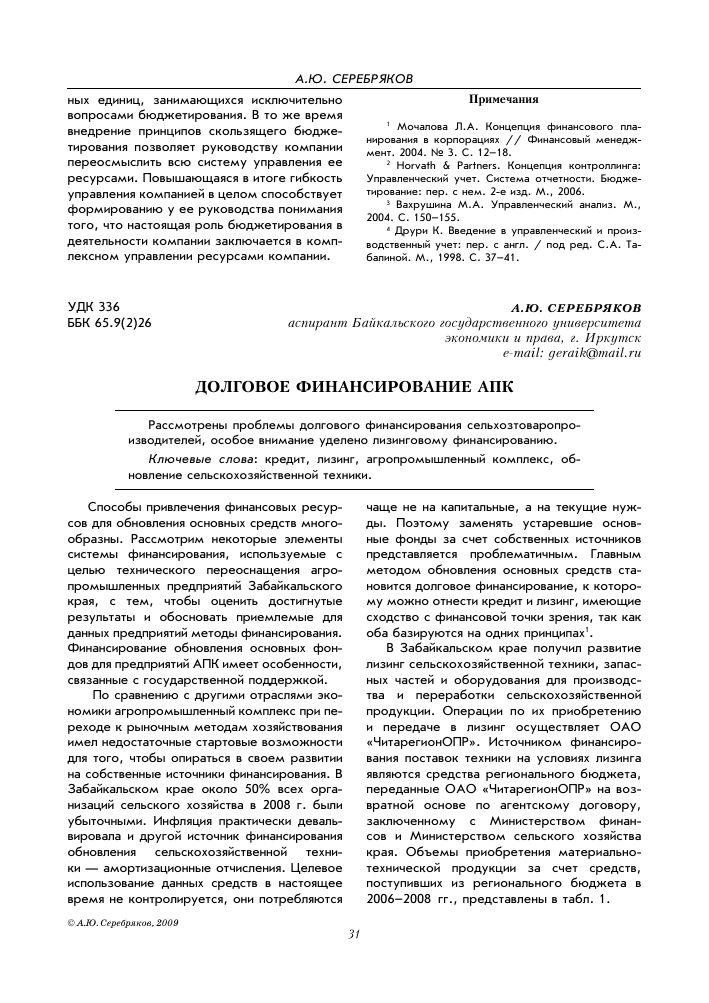 А.Ю. СЕРЕБРЯКОВ

ных единиц, занимающихся исключительно вопросами бюджетирования. В то же время внедрение принципов скользящего бюджетирования позволяет руководству компании переосмыслить всю систему управления ее ресурсами. Повышающаяся в итоге гибкость управления компанией в целом способствует формированию у ее руководства понимания того, что настоящая роль бюджетирования в деятельности компании заключается в комплексном управлении ресурсами компании.

Примечания

$^1$ Мочалова Л.А. Концепция финансового планирования в корпорациях // Финансовый менеджмент. 2004. № 3. С. 12–18.

$^2$ Horvath & Partners. Концепция контроллинга: Управленческий учет. Система отчетности. Бюджетирование: пер. с нем. 2-е изд. М., 2006.

$^3$ Вахрушина М.А. Управленческий анализ. М., 2004. С. 150–155.

$^4$ Друри К. Введение в управленческий и производственный учет: пер. с англ. / под ред. С.А. Табалиной. М., 1998. С. 37–41.

УДК 336
ББК 65.9(2)26

А.Ю. СЕРЕБРЯКОВ
аспирант Байкальского государственного университета экономики и права, г. Иркутск
e-mail: geraik@mail.ru

ДОЛГОВОЕ ФИНАНСИРОВАНИЕ АПК

Рассмотрены проблемы долгового финансирования сельхозтоваропроизводителей, особое внимание уделено лизинговому финансированию.

Ключевые слова: кредит, лизинг, агропромышленный комплекс, обновление сельскохозяйственной техники.

Способы привлечения финансовых ресурсов для обновления основных средств многообразны. Рассмотрим некоторые элементы системы финансирования, используемые с целью технического переоснащения агропромышленных предприятий Забайкальского края, с тем, чтобы оценить достигнутые результаты и обосновать приемлемые для данных предприятий методы финансирования. Финансирование обновления основных фондов для предприятий АПК имеет особенности, связанные с государственной поддержкой.

По сравнению с другими отраслями экономики агропромышленный комплекс при переходе к рыночным методам хозяйствования имел недостаточные стартовые возможности для того, чтобы опираться в своем развитии на собственные источники финансирования. В Забайкальском крае около 50% всех организаций сельского хозяйства в 2008 г. были убыточными. Инфляция практически девальвировала и другой источник финансирования обновления сельскохозяйственной техники — амортизационные отчисления. Целевое использование данных средств в настоящее время не контролируется, они потребляются чаще не на капитальные, а на текущие нужды. Поэтому заменять устаревшие основные фонды за счет собственных источников представляется проблематичным. Главным методом обновления основных средств становится долговое финансирование, к которому можно отнести кредит и лизинг, имеющие сходство с финансовой точки зрения, так как оба базируются на одних принципах$^1$.

В Забайкальском крае получил развитие лизинг сельскохозяйственной техники, запасных частей и оборудования для производства и переработки сельскохозяйственной продукции. Операции по их приобретению и передаче в лизинг осуществляет ОАО «ЧитарегионОПР». Источником финансирования поставок техники на условиях лизинга являются средства регионального бюджета, переданные ОАО «ЧитарегионОПР» на возвратной основе по агентскому договору, заключенному с Министерством финансов и Министерством сельского хозяйства края. Объемы приобретения материально-технической продукции за счет средств, поступивших из регионального бюджета в 2006–2008 гг., представлены в табл. 1.

© А.Ю. Серебряков, 2009

31